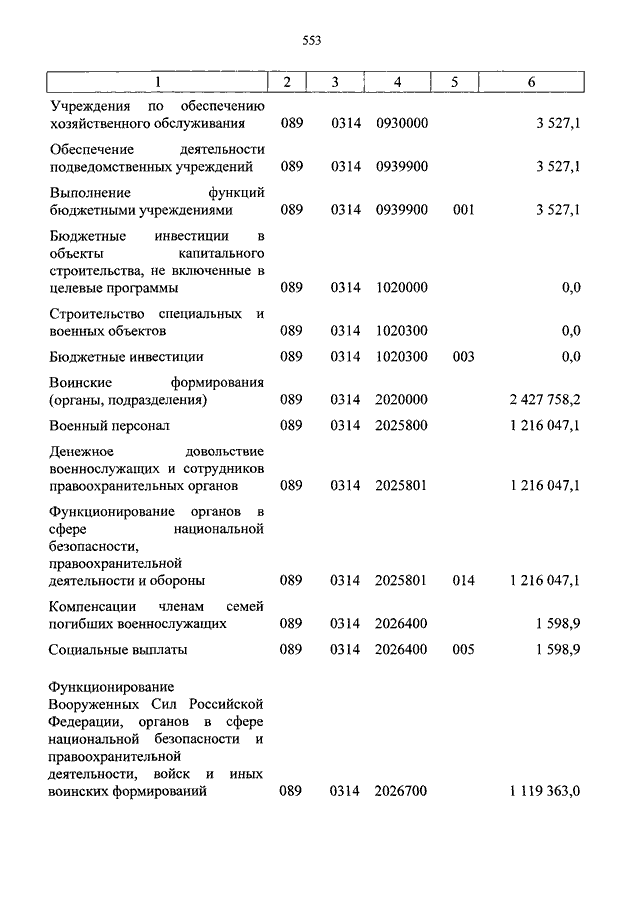 553

| 1 | 2 | 3 | 4 | 5 | 6 |
|---|---|---|---|---|---|
| Учреждения по обеспечению хозяйственного обслуживания | 089 | 0314 | 0930000 | | 3 527,1 |
| Обеспечение деятельности подведомственных учреждений | 089 | 0314 | 0939900 | | 3 527,1 |
| Выполнение функций бюджетными учреждениями | 089 | 0314 | 0939900 | 001 | 3 527,1 |
| Бюджетные инвестиции в объекты капитального строительства, не включенные в целевые программы | 089 | 0314 | 1020000 | | 0,0 |
| Строительство специальных и военных объектов | 089 | 0314 | 1020300 | | 0,0 |
| Бюджетные инвестиции | 089 | 0314 | 1020300 | 003 | 0,0 |
| Воинские формирования (органы, подразделения) | 089 | 0314 | 2020000 | | 2 427 758,2 |
| Военный персонал | 089 | 0314 | 2025800 | | 1 216 047,1 |
| Денежное довольствие военнослужащих и сотрудников правоохранительных органов | 089 | 0314 | 2025801 | | 1 216 047,1 |
| Функционирование органов в сфере национальной безопасности, правоохранительной деятельности и обороны | 089 | 0314 | 2025801 | 014 | 1 216 047,1 |
| Компенсации членам семей погибших военнослужащих | 089 | 0314 | 2026400 | | 1 598,9 |
| Социальные выплаты | 089 | 0314 | 2026400 | 005 | 1 598,9 |
| Функционирование Вооруженных Сил Российской Федерации, органов в сфере национальной безопасности и правоохранительной деятельности, войск и иных воинских формирований | 089 | 0314 | 2026700 | | 1 119 363,0 |